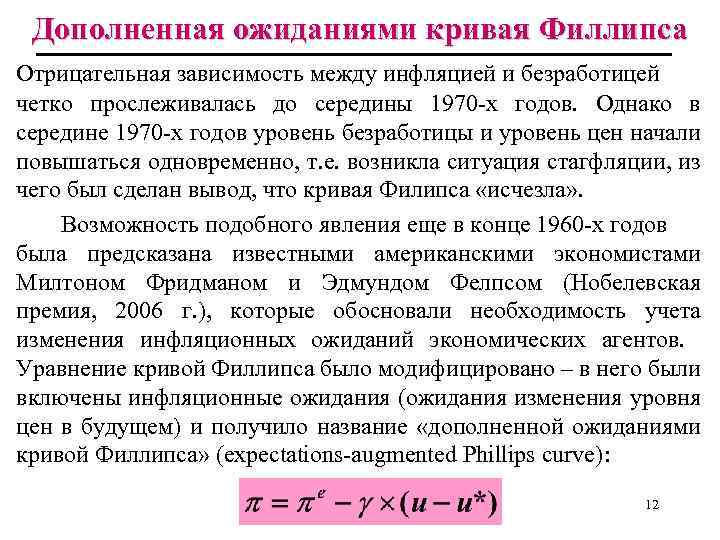 Дополненная ожиданиями кривая Филлипса

Отрицательная зависимость между инфляцией и безработицей четко прослеживалась до середины 1970-х годов. Однако в середине 1970-х годов уровень безработицы и уровень цен начали повышаться одновременно, т.е. возникла ситуация стагфляции, из чего был сделан вывод, что кривая Филипса «исчезла».

Возможность подобного явления еще в конце 1960-х годов была предсказана известными американскими экономистами Милтоном Фридманом и Эдмундом Фелпсом (Нобелевская премия, 2006 г.), которые обосновали необходимость учета изменения инфляционных ожиданий экономических агентов. Уравнение кривой Филлипса было модифицировано – в него были включены инфляционные ожидания (ожидания изменения уровня цен в будущем) и получило название «дополненной ожиданиями кривой Филлипса» (expectations-augmented Phillips curve):

$\pi = \pi^e - \gamma \times (u - u^*)$

12